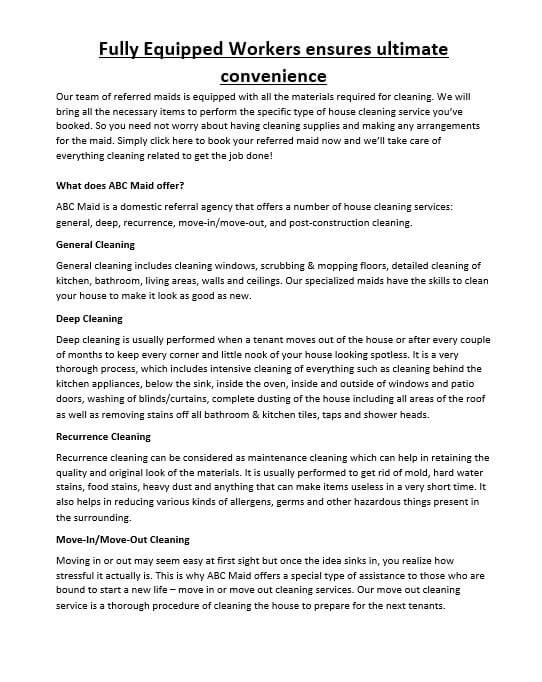 Fully Equipped Workers ensures ultimate convenience

Our team of referred maids is equipped with all the materials required for cleaning. We will bring all the necessary items to perform the specific type of house cleaning service you've booked. So you need not worry about having cleaning supplies and making any arrangements for the maid. Simply click here to book your referred maid now and we'll take care of everything cleaning related to get the job done!

What does ABC Maid offer?

ABC Maid is a domestic referral agency that offers a number of house cleaning services: general, deep, recurrence, move-in/move-out, and post-construction cleaning.

General Cleaning

General cleaning includes cleaning windows, scrubbing & mopping floors, detailed cleaning of kitchen, bathroom, living areas, walls and ceilings. Our specialized maids have the skills to clean your house to make it look as good as new.

Deep Cleaning

Deep cleaning is usually performed when a tenant moves out of the house or after every couple of months to keep every corner and little nook of your house looking spotless. It is a very thorough process, which includes intensive cleaning of everything such as cleaning behind the kitchen appliances, below the sink, inside the oven, inside and outside of windows and patio doors, washing of blinds/curtains, complete dusting of the house including all areas of the roof as well as removing stains off all bathroom & kitchen tiles, taps and shower heads.

Recurrence Cleaning

Recurrence cleaning can be considered as maintenance cleaning which can help in retaining the quality and original look of the materials. It is usually performed to get rid of mold, hard water stains, food stains, heavy dust and anything that can make items useless in a very short time. It also helps in reducing various kinds of allergens, germs and other hazardous things present in the surrounding.

Move-In/Move-Out Cleaning

Moving in or out may seem easy at first sight but once the idea sinks in, you realize how stressful it actually is. This is why ABC Maid offers a special type of assistance to those who are bound to start a new life – move in or move out cleaning services. Our move out cleaning service is a thorough procedure of cleaning the house to prepare for the next tenants.